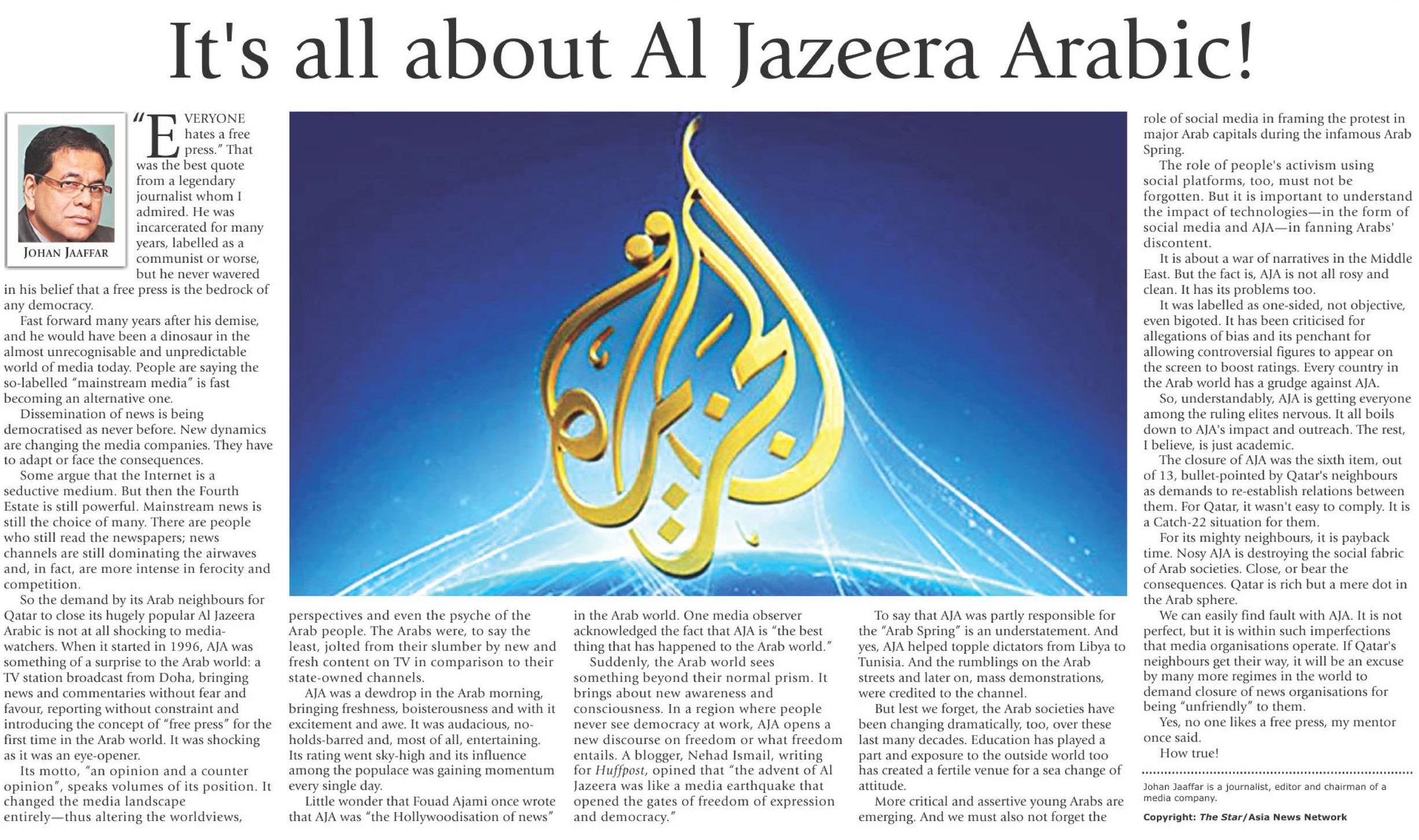 It's all about Al Jazeera Arabic!

JOHAN JAAFFAR

"EVERYONE hates a free press." That was the best quote from a legendary journalist whom I admired. He was incarcerated for many years, labelled as a communist or worse, but he never wavered in his belief that a free press is the bedrock of any democracy.

Fast forward many years after his demise, and he would have been a dinosaur in the almost unrecognisable and unpredictable world of media today. People are saying the so-labelled "mainstream media" is fast becoming an alternative one.

Dissemination of news is being democratised as never before. New dynamics are changing the media companies. They have to adapt or face the consequences.

Some argue that the Internet is a seductive medium. But then the Fourth Estate is still powerful. Mainstream news is still the choice of many. There are people who still read the newspapers; news channels are still dominating the airwaves and, in fact, are more intense in ferocity and competition.

So the demand by its Arab neighbours for Qatar to close its hugely popular Al Jazeera Arabic is not at all shocking to media-watchers. When it started in 1996, AJA was something of a surprise to the Arab world: a TV station broadcast from Doha, bringing news and commentaries without fear and favour, reporting without constraint and introducing the concept of "free press" for the first time in the Arab world. It was shocking as it was an eye-opener.

Its motto, "an opinion and a counter opinion", speaks volumes of its position. It changed the media landscape entirely—thus altering the worldviews, perspectives and even the psyche of the Arab people. The Arabs were, to say the least, jolted from their slumber by new and fresh content on TV in comparison to their state-owned channels.

AJA was a dewdrop in the Arab morning, bringing freshness, boisterousness and with it excitement and awe. It was audacious, no-holds-barred and, most of all, entertaining. Its rating went sky-high and its influence among the populace was gaining momentum every single day.

Little wonder that Fouad Ajami once wrote that AJA was "the Hollywoodisation of news" in the Arab world. One media observer acknowledged the fact that AJA is "the best thing that has happened to the Arab world."

Suddenly, the Arab world sees something beyond their normal prism. It brings about new awareness and consciousness. In a region where people never see democracy at work, AJA opens a new discourse on freedom or what freedom entails. A blogger, Nehad Ismail, writing for Huffpost, opined that "the advent of Al Jazeera was like a media earthquake that opened the gates of freedom of expression and democracy."

To say that AJA was partly responsible for the "Arab Spring" is an understatement. And yes, AJA helped topple dictators from Libya to Tunisia. And the rumblings on the Arab streets and later on, mass demonstrations, were credited to the channel.

But lest we forget, the Arab societies have been changing dramatically, too, over these last many decades. Education has played a part and exposure to the outside world too has created a fertile venue for a sea change of attitude.

More critical and assertive young Arabs are emerging. And we must also not forget the role of social media in framing the protest in major Arab capitals during the infamous Arab Spring.

The role of people's activism using social platforms, too, must not be forgotten. But it is important to understand the impact of technologies—in the form of social media and AJA—in fanning Arabs' discontent.

It is about a war of narratives in the Middle East. But the fact is, AJA is not all rosy and clean. It has its problems too.

It was labelled as one-sided, not objective, even bigoted. It has been criticised for allegations of bias and its penchant for allowing controversial figures to appear on the screen to boost ratings. Every country in the Arab world has a grudge against AJA.

So, understandably, AJA is getting everyone among the ruling elites nervous. It all boils down to AJA's impact and outreach. The rest, I believe, is just academic.

The closure of AJA was the sixth item, out of 13, bullet-pointed by Qatar's neighbours as demands to re-establish relations between them. For Qatar, it wasn't easy to comply. It is a Catch-22 situation for them.

For its mighty neighbours, it is payback time. Nosy AJA is destroying the social fabric of Arab societies. Close, or bear the consequences. Qatar is rich but a mere dot in the Arab sphere.

We can easily find fault with AJA. It is not perfect, but it is within such imperfections that media organisations operate. If Qatar's neighbours get their way, it will be an excuse by many more regimes in the world to demand closure of news organisations for being "unfriendly" to them.

Yes, no one likes a free press, my mentor once said.

How true!

Johan Jaaffar is a journalist, editor and chairman of a media company.

Copyright: The Star/Asia News Network